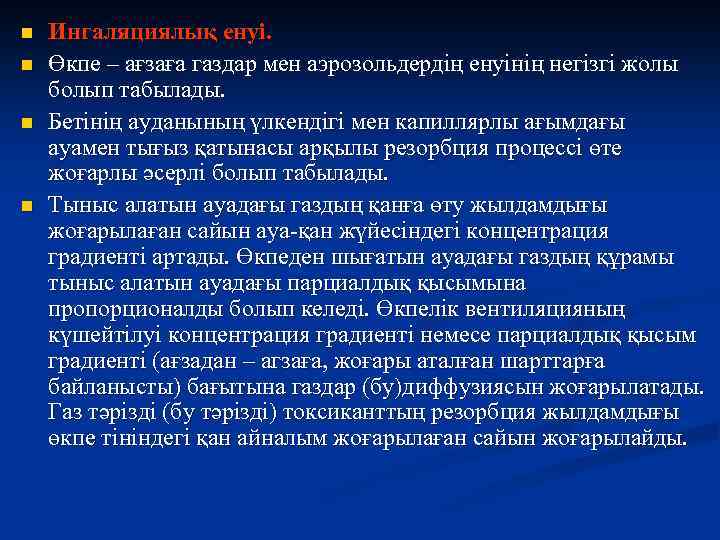 Ингаляциялық енуі.

Өкпе – ағзаға газдар мен аэрозольдердің енуінің негізгі жолы болып табылады.

Бетінің ауданының үлкендігі мен капиллярлы ағымдағы ауамен тығыз қатынасы арқылы резорбция процессі өте жоғарлы әсерлі болып табылады.

Тыныс алатын ауадағы газдың қанға өту жылдамдығы жоғарылаған сайын ауа-қан жүйесіндегі концентрация градиенті артады. Өкпеден шығатын ауадағы газдың құрамы тыныс алатын ауадағы парциалдық қысымына пропорционалды болып келеді. Өкпелік вентиляцияның күшейтілуі концентрация градиенті немесе парциалдық қысым градиенті (ағзадан – агзаға, жоғары аталған шарттарға байланысты) бағытына газдар (бу)диффузиясын жоғарылатады. Газ тәрізді (бу тәрізді) токсиканттың резорбция жылдамдығы өкпе тініндегі қан айналым жоғарылаған сайын жоғарылайды.